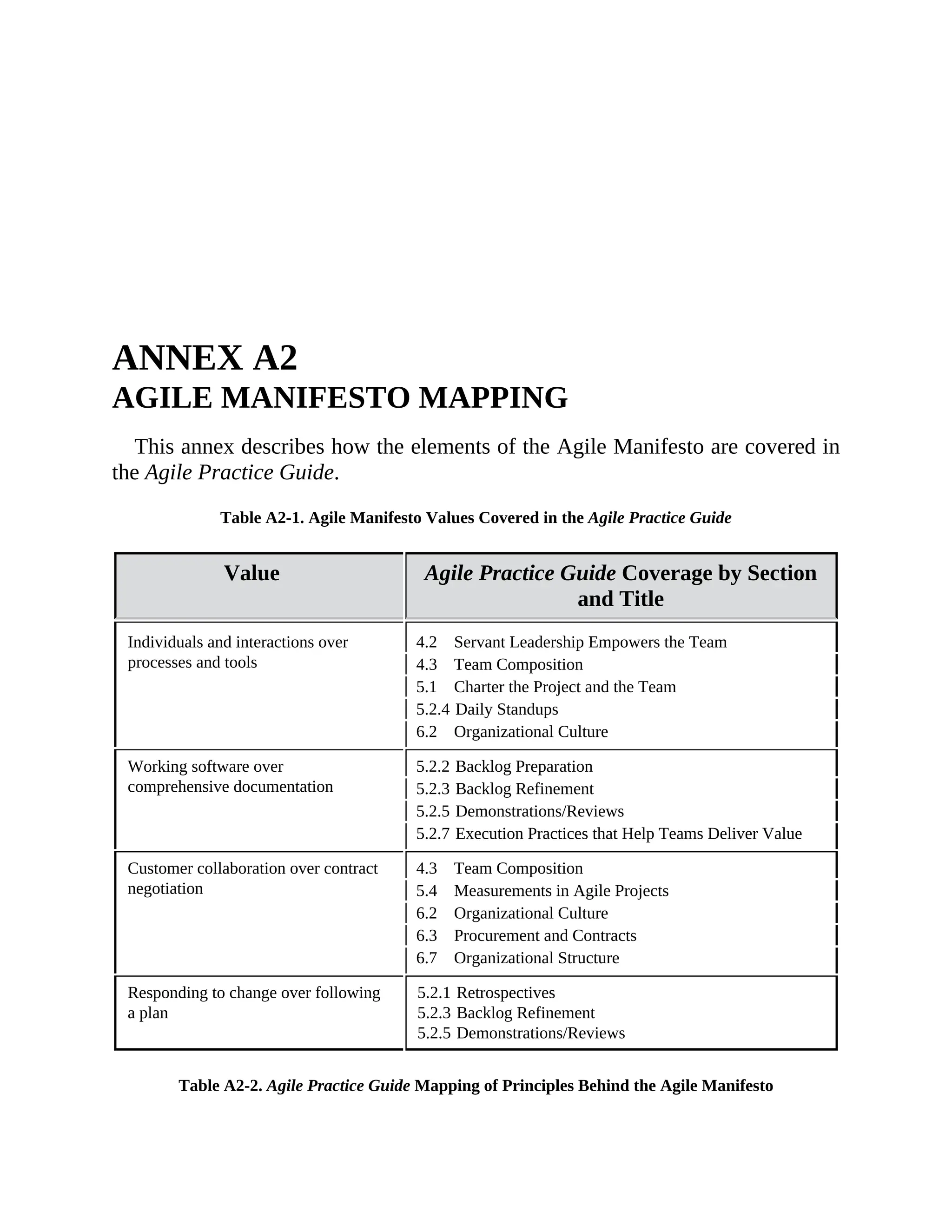 ANNEX A2
AGILE MANIFESTO MAPPING

This annex describes how the elements of the Agile Manifesto are covered in the Agile Practice Guide.

Table A2-1. Agile Manifesto Values Covered in the Agile Practice Guide

| Value | Agile Practice Guide Coverage by Section and Title |
|---|---|
| Individuals and interactions over processes and tools | 4.2 Servant Leadership Empowers the Team<br>4.3 Team Composition<br>5.1 Charter the Project and the Team<br>5.2.4 Daily Standups<br>6.2 Organizational Culture |
| Working software over comprehensive documentation | 5.2.2 Backlog Preparation<br>5.2.3 Backlog Refinement<br>5.2.5 Demonstrations/Reviews<br>5.2.7 Execution Practices that Help Teams Deliver Value |
| Customer collaboration over contract negotiation | 4.3 Team Composition<br>5.4 Measurements in Agile Projects<br>6.2 Organizational Culture<br>6.3 Procurement and Contracts<br>6.7 Organizational Structure |
| Responding to change over following a plan | 5.2.1 Retrospectives<br>5.2.3 Backlog Refinement<br>5.2.5 Demonstrations/Reviews |

Table A2-2. Agile Practice Guide Mapping of Principles Behind the Agile Manifesto